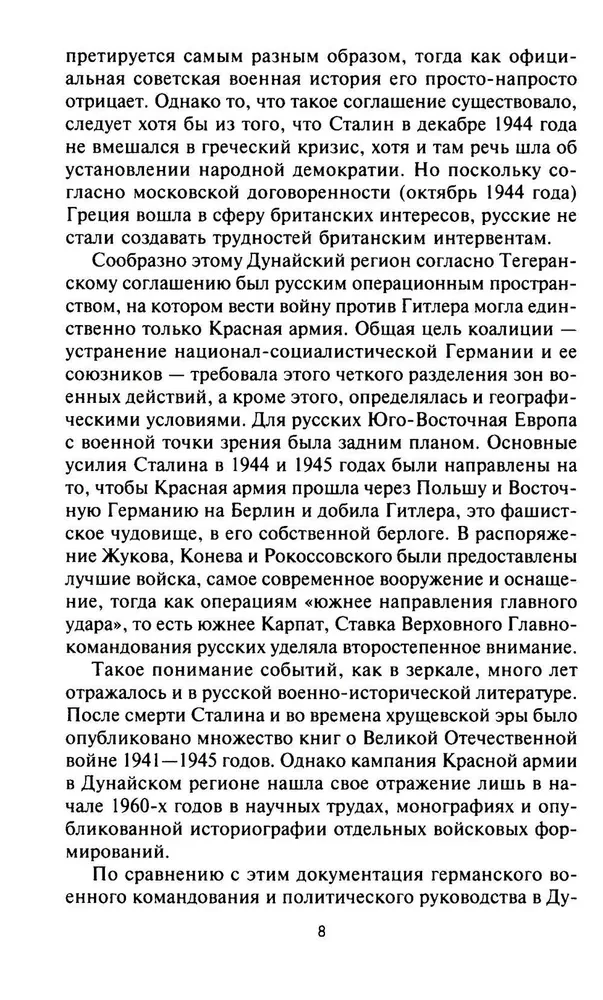 претируется самым разным образом, тогда как официальная советская военная история его просто-напросто отрицает. Однако то, что такое соглашение существовало, следует хотя бы из того, что Сталин в декабре 1944 года не вмешался в греческий кризис, хотя и там речь шла об установлении народной демократии. Но поскольку согласно московской договоренности (октябрь 1944 года) Греция вошла в сферу британских интересов, русские не стали создавать трудностей британским интервентам.

Сообразно этому Дунайский регион согласно Тегеранскому соглашению был русским операционным пространством, на котором вести войну против Гитлера могла единственно только Красная армия. Общая цель коалиции — устранение национал-социалистической Германии и ее союзников — требовала этого четкого разделения зон военных действий, а кроме этого, определялась и географическими условиями. Для русских Юго-Восточная Европа с военной точки зрения была задним планом. Основные усилия Сталина в 1944 и 1945 годах были направлены на то, чтобы Красная армия прошла через Польшу и Восточную Германию на Берлин и добила Гитлера, это фашистское чудовище, в его собственной берлоге. В распоряжение Жукова, Конева и Рокоссовского были предоставлены лучшие войска, самое современное вооружение и оснащение, тогда как операциям «южнее направления главного удара», то есть южнее Карпат, Ставка Верховного Главнокомандования русских уделяла второстепенное внимание.

Такое понимание событий, как в зеркале, много лет отражалось и в русской военно-исторической литературе. После смерти Сталина и во времена хрущевской эры было опубликовано множество книг о Великой Отечественной войне 1941—1945 годов. Однако кампания Красной армии в Дунайском регионе нашла свое отражение лишь в начале 1960-х годов в научных трудах, монографиях и опубликованной историографии отдельных войсковых формирований.

По сравнению с этим документация германского военного командования и политического руководства в Ду-

8